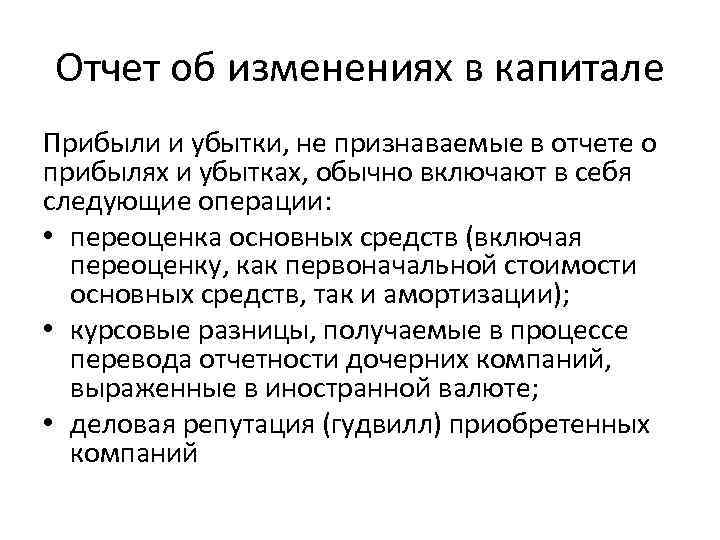 Отчет об изменениях в капитале

Прибыли и убытки, не признаваемые в отчете о прибылях и убытках, обычно включают в себя следующие операции:

• переоценка основных средств (включая переоценку, как первоначальной стоимости основных средств, так и амортизации);
• курсовые разницы, получаемые в процессе перевода отчетности дочерних компаний, выраженные в иностранной валюте;
• деловая репутация (гудвилл) приобретенных компаний